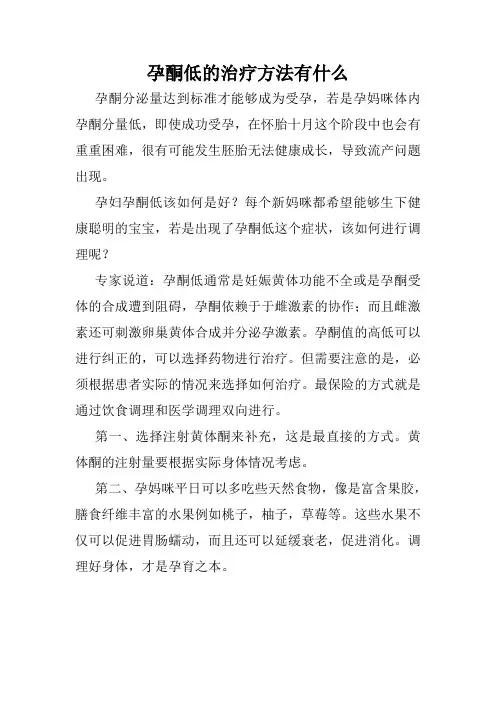 孕酮低的治疗方法有什么

孕酮分泌量达到标准才能够成为受孕，若是孕妈咪体内孕酮分量低，即使成功受孕，在怀胎十月这个阶段中也会有重重困难，很有可能发生胚胎无法健康成长，导致流产问题出现。

孕妇孕酮低该如何是好？每个新妈咪都希望能够生下健康聪明的宝宝，若是出现了孕酮低这个症状，该如何进行调理呢？

专家说道：孕酮低通常是妊娠黄体功能不全或是孕酮受体的合成遭到阻碍，孕酮依赖于于雌激素的协作；而且雌激素还可刺激卵巢黄体合成并分泌孕激素。孕酮值的高低可以进行纠正的，可以选择药物进行治疗。但需要注意的是，必须根据患者实际的情况来选择如何治疗。最保险的方式就是通过饮食调理和医学调理双向进行。

第一、选择注射黄体酮来补充，这是最直接的方式。黄体酮的注射量要根据实际身体情况考虑。

第二、孕妈咪平日可以多吃些天然食物，像是富含果胶，膳食纤维丰富的水果例如桃子，柚子，草莓等。这些水果不仅可以促进胃肠蠕动，而且还可以延缓衰老，促进消化。调理好身体，才是孕育之本。